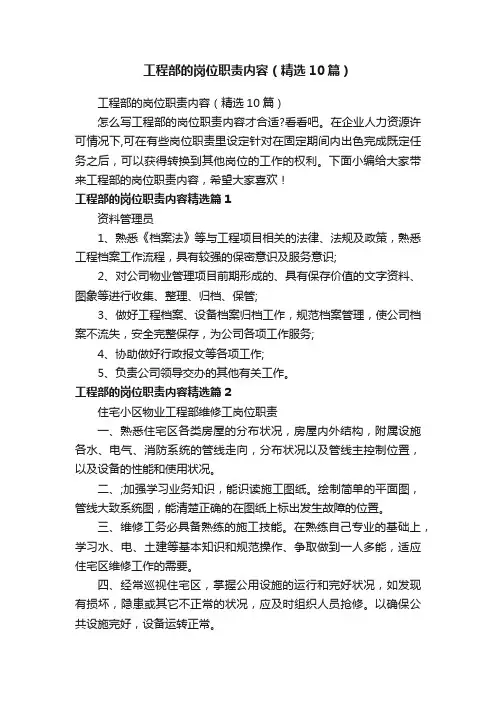 工程部的岗位职责内容（精选10篇）

工程部的岗位职责内容（精选10篇）

怎么写工程部的岗位职责内容才合适?看看吧。在企业人力资源许可情况下,可在有些岗位职责里设定针对在固定期间内出色完成既定任务之后，可以获得转换到其他岗位的工作的权利。下面小编给大家带来工程部的岗位职责内容，希望大家喜欢！

工程部的岗位职责内容精选篇1

资料管理员

1、熟悉《档案法》等与工程项目相关的法律、法规及政策，熟悉工程档案工作流程，具有较强的保密意识及服务意识;

2、对公司物业管理项目前期形成的、具有保存价值的文字资料、图象等进行收集、整理、归档、保管;

3、做好工程档案、设备档案归档工作，规范档案管理，使公司档案不流失，安全完整保存，为公司各项工作服务;

4、协助做好行政报文等各项工作;

5、负责公司领导交办的其他有关工作。

工程部的岗位职责内容精选篇2

住宅小区物业工程部维修工岗位职责

一、熟悉住宅区各类房屋的分布状况，房屋内外结构，附属设施各水、电气、消防系统的管线走向，分布状况以及管线主控制位置，以及设备的性能和使用状况。

二、;加强学习业务知识，能识读施工图纸。绘制简单的平面图，管线大致系统图，能清楚正确的在图纸上标出发生故障的位置。

三、维修工务必具备熟练的施工技能。在熟练自己专业的基础上，学习水、电、土建等基本知识和规范操作、争取做到一人多能，适应住宅区维修工作的需要。

四、经常巡视住宅区，掌握公用设施的运行和完好状况，如发现有损坏，隐患或其它不正常的状况，应及时组织人员抢修。以确保公共设施完好，设备运转正常。